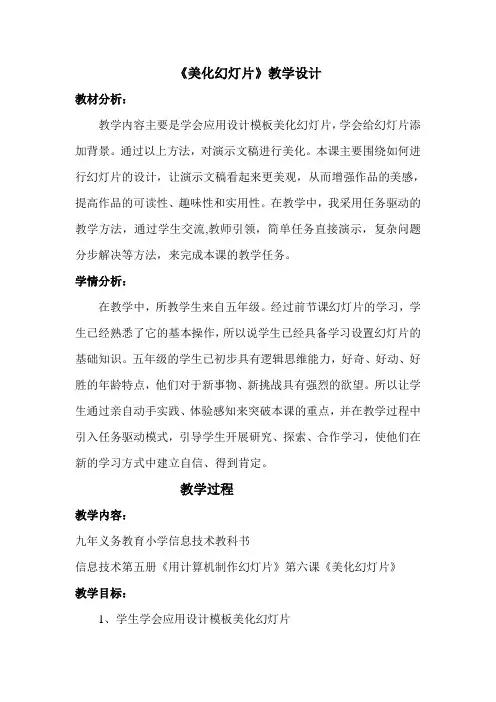 《美化幻灯片》教学设计

教材分析：

教学内容主要是学会应用设计模板美化幻灯片，学会给幻灯片添加背景。通过以上方法，对演示文稿进行美化。本课主要围绕如何进行幻灯片的设计，让演示文稿看起来更美观，从而增强作品的美感，提高作品的可读性、趣味性和实用性。在教学中，我采用任务驱动的教学方法，通过学生交流,教师引领，简单任务直接演示，复杂问题分步解决等方法，来完成本课的教学任务。

学情分析：

在教学中，所教学生来自五年级。经过前节课幻灯片的学习，学生已经熟悉了它的基本操作，所以说学生已经具备学习设置幻灯片的基础知识。五年级的学生已初步具有逻辑思维能力，好奇、好动、好胜的年龄特点，他们对于新事物、新挑战具有强烈的欲望。所以让学生通过亲自动手实践、体验感知来突破本课的重点，并在教学过程中引入任务驱动模式，引导学生开展研究、探索、合作学习，使他们在新的学习方式中建立自信、得到肯定。

教学过程

教学内容：

九年义务教育小学信息技术教科书

信息技术第五册《用计算机制作幻灯片》第六课《美化幻灯片》

教学目标：

1、学生学会应用设计模板美化幻灯片